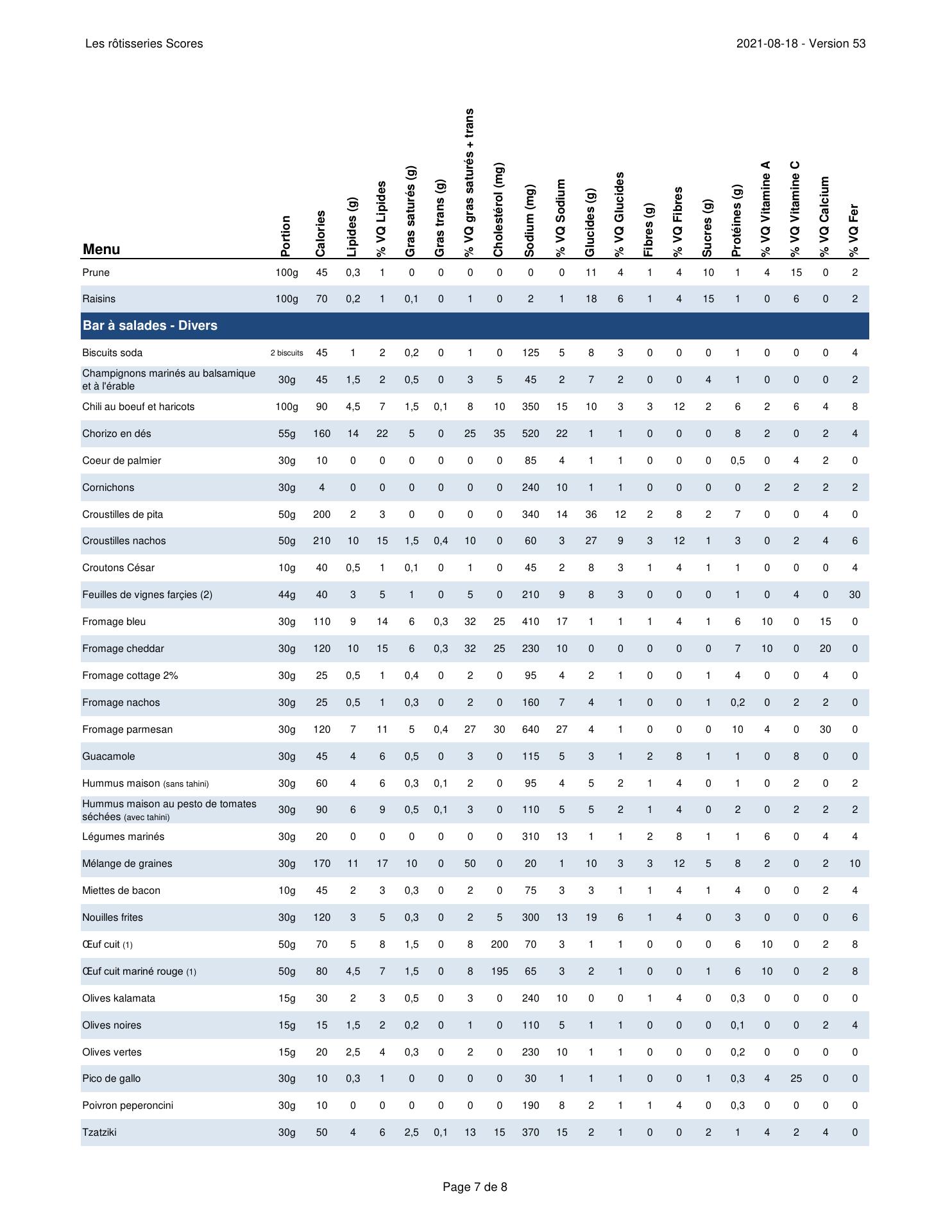 Les rôtisseries Scores

2021-08-18 - Version 53

| Menu | Portion | Calories | Lipides (g) | % VQ Lipides | Gras saturés (g) | Gras trans (g) | % VQ gras saturés + trans | Cholestérol (mg) | Sodium (mg) | % VQ Sodium | Glucides (g) | % VQ Glucides | Fibres (g) | % VQ Fibres | Sucres (g) | Protéines (g) | % VQ Vitamine A | % VQ Vitamine C | % VQ Calcium | % VQ Fer |
|---|---|---|---|---|---|---|---|---|---|---|---|---|---|---|---|---|---|---|---|---|
| Prune | 100g | 45 | 0,3 | 1 | 0 | 0 | 0 | 0 | 0 | 0 | 11 | 4 | 1 | 4 | 10 | 1 | 4 | 15 | 0 | 2 |
| Raisins | 100g | 70 | 0,2 | 1 | 0,1 | 0 | 1 | 0 | 2 | 1 | 18 | 6 | 1 | 4 | 15 | 1 | 0 | 6 | 0 | 2 |
| Bar à salades - Divers | | | | | | | | | | | | | | | | | | | | |
| Biscuits soda | 2 biscuits | 45 | 1 | 2 | 0,2 | 0 | 1 | 0 | 125 | 5 | 8 | 3 | 0 | 0 | 0 | 1 | 0 | 0 | 0 | 4 |
| Champignons marinés au balsamique et à l'érable | 30g | 45 | 1,5 | 2 | 0,5 | 0 | 3 | 5 | 45 | 2 | 7 | 2 | 0 | 0 | 4 | 1 | 0 | 0 | 0 | 2 |
| Chili au boeuf et haricots | 100g | 90 | 4,5 | 7 | 1,5 | 0,1 | 8 | 10 | 350 | 15 | 10 | 3 | 3 | 12 | 2 | 6 | 2 | 6 | 4 | 8 |
| Chorizo en dés | 55g | 160 | 14 | 22 | 5 | 0 | 25 | 35 | 520 | 22 | 1 | 1 | 0 | 0 | 0 | 8 | 2 | 0 | 2 | 4 |
| Coeur de palmier | 30g | 10 | 0 | 0 | 0 | 0 | 0 | 0 | 85 | 4 | 1 | 1 | 0 | 0 | 0 | 0,5 | 0 | 4 | 2 | 0 |
| Cornichons | 30g | 4 | 0 | 0 | 0 | 0 | 0 | 0 | 240 | 10 | 1 | 1 | 0 | 0 | 0 | 0 | 2 | 2 | 2 | 2 |
| Croustilles de pita | 50g | 200 | 2 | 3 | 0 | 0 | 0 | 0 | 340 | 14 | 36 | 12 | 2 | 8 | 2 | 7 | 0 | 0 | 4 | 0 |
| Croustilles nachos | 50g | 210 | 10 | 15 | 1,5 | 0,4 | 10 | 0 | 60 | 3 | 27 | 9 | 3 | 12 | 1 | 3 | 0 | 2 | 4 | 6 |
| Croutons César | 10g | 40 | 0,5 | 1 | 0,1 | 0 | 1 | 0 | 45 | 2 | 8 | 3 | 1 | 4 | 1 | 1 | 0 | 0 | 0 | 4 |
| Feuilles de vignes farçies (2) | 44g | 40 | 3 | 5 | 1 | 0 | 5 | 0 | 210 | 9 | 8 | 3 | 0 | 0 | 0 | 1 | 0 | 4 | 0 | 30 |
| Fromage bleu | 30g | 110 | 9 | 14 | 6 | 0,3 | 32 | 25 | 410 | 17 | 1 | 1 | 1 | 4 | 1 | 6 | 10 | 0 | 15 | 0 |
| Fromage cheddar | 30g | 120 | 10 | 15 | 6 | 0,3 | 32 | 25 | 230 | 10 | 0 | 0 | 0 | 0 | 0 | 7 | 10 | 0 | 20 | 0 |
| Fromage cottage 2% | 30g | 25 | 0,5 | 1 | 0,4 | 0 | 2 | 0 | 95 | 4 | 2 | 1 | 0 | 0 | 1 | 4 | 0 | 0 | 4 | 0 |
| Fromage nachos | 30g | 25 | 0,5 | 1 | 0,3 | 0 | 2 | 0 | 160 | 7 | 4 | 1 | 0 | 0 | 1 | 0,2 | 0 | 2 | 2 | 0 |
| Fromage parmesan | 30g | 120 | 7 | 11 | 5 | 0,4 | 27 | 30 | 640 | 27 | 4 | 1 | 0 | 0 | 0 | 10 | 4 | 0 | 30 | 0 |
| Guacamole | 30g | 45 | 4 | 6 | 0,5 | 0 | 3 | 0 | 115 | 5 | 3 | 1 | 2 | 8 | 1 | 1 | 0 | 8 | 0 | 0 |
| Hummus maison (sans tahini) | 30g | 60 | 4 | 6 | 0,3 | 0,1 | 2 | 0 | 95 | 4 | 5 | 2 | 1 | 4 | 0 | 1 | 0 | 2 | 0 | 2 |
| Hummus maison au pesto de tomates séchées (avec tahini) | 30g | 90 | 6 | 9 | 0,5 | 0,1 | 3 | 0 | 110 | 5 | 5 | 2 | 1 | 4 | 0 | 2 | 0 | 2 | 2 | 2 |
| Légumes marinés | 30g | 20 | 0 | 0 | 0 | 0 | 0 | 0 | 310 | 13 | 1 | 1 | 2 | 8 | 1 | 1 | 6 | 0 | 4 | 4 |
| Mélange de graines | 30g | 170 | 11 | 17 | 10 | 0 | 50 | 0 | 20 | 1 | 10 | 3 | 3 | 12 | 5 | 8 | 2 | 0 | 2 | 10 |
| Miettes de bacon | 10g | 45 | 2 | 3 | 0,3 | 0 | 2 | 0 | 75 | 3 | 3 | 1 | 1 | 4 | 1 | 4 | 0 | 0 | 2 | 4 |
| Nouilles frites | 30g | 120 | 3 | 5 | 0,3 | 0 | 2 | 5 | 300 | 13 | 19 | 6 | 1 | 4 | 0 | 3 | 0 | 0 | 0 | 6 |
| Œuf cuit (1) | 50g | 70 | 5 | 8 | 1,5 | 0 | 8 | 200 | 70 | 3 | 1 | 1 | 0 | 0 | 0 | 6 | 10 | 0 | 2 | 8 |
| Œuf cuit mariné rouge (1) | 50g | 80 | 4,5 | 7 | 1,5 | 0 | 8 | 195 | 65 | 3 | 2 | 1 | 0 | 0 | 1 | 6 | 10 | 0 | 2 | 8 |
| Olives kalamata | 15g | 30 | 2 | 3 | 0,5 | 0 | 3 | 0 | 240 | 10 | 0 | 0 | 1 | 4 | 0 | 0,3 | 0 | 0 | 0 | 0 |
| Olives noires | 15g | 15 | 1,5 | 2 | 0,2 | 0 | 1 | 0 | 110 | 5 | 1 | 1 | 0 | 0 | 0 | 0,1 | 0 | 0 | 2 | 4 |
| Olives vertes | 15g | 20 | 2,5 | 4 | 0,3 | 0 | 2 | 0 | 230 | 10 | 1 | 1 | 0 | 0 | 0 | 0,2 | 0 | 0 | 0 | 0 |
| Pico de gallo | 30g | 10 | 0,3 | 1 | 0 | 0 | 0 | 0 | 30 | 1 | 1 | 1 | 0 | 0 | 1 | 0,3 | 4 | 25 | 0 | 0 |
| Poivron peperoncini | 30g | 10 | 0 | 0 | 0 | 0 | 0 | 0 | 190 | 8 | 2 | 1 | 1 | 4 | 0 | 0,3 | 0 | 0 | 0 | 0 |
| Tzatziki | 30g | 50 | 4 | 6 | 2,5 | 0,1 | 13 | 15 | 370 | 15 | 2 | 1 | 0 | 0 | 2 | 1 | 4 | 2 | 4 | 0 |

Page 7 de 8